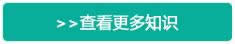 >>查看更多知识